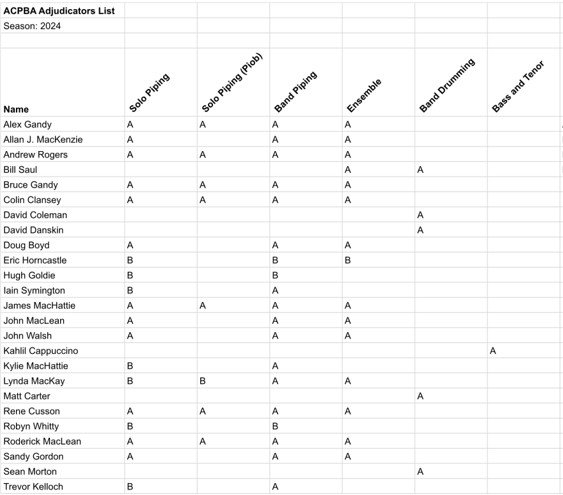 ACPBA Adjudicators List
Season: 2024

| Name | Solo Piping | Solo Piping (Piob) | Band Piping | Ensemble | Band Drumming | Bass and Tenor |
|---|---|---|---|---|---|---|
| Alex Gandy | A | A | A | A | | |
| Allan J. MacKenzie | A | | A | A | | |
| Andrew Rogers | A | A | A | A | | |
| Bill Saul | | | | A | A | |
| Bruce Gandy | A | A | A | A | | |
| Colin Clansey | A | A | A | A | | |
| David Coleman | | | | | A | |
| David Danskin | | | | | A | |
| Doug Boyd | A | | A | A | | |
| Eric Horncastle | B | | B | B | | |
| Hugh Goldie | B | | B | | | |
| Iain Symington | B | | A | | | |
| James MacHattie | A | A | A | A | | |
| John MacLean | A | | A | A | | |
| John Walsh | A | | A | A | | |
| Kahlil Cappuccino | | | | | | A |
| Kylie MacHattie | B | | A | | | |
| Lynda MacKay | B | B | A | A | | |
| Matt Carter | | | | | A | |
| Rene Cusson | A | A | A | A | | |
| Robyn Whitty | B | | B | | | |
| Roderick MacLean | A | A | A | A | | |
| Sandy Gordon | A | | A | A | | |
| Sean Morton | | | | | A | |
| Trevor Kelloch | B | | A | | | |